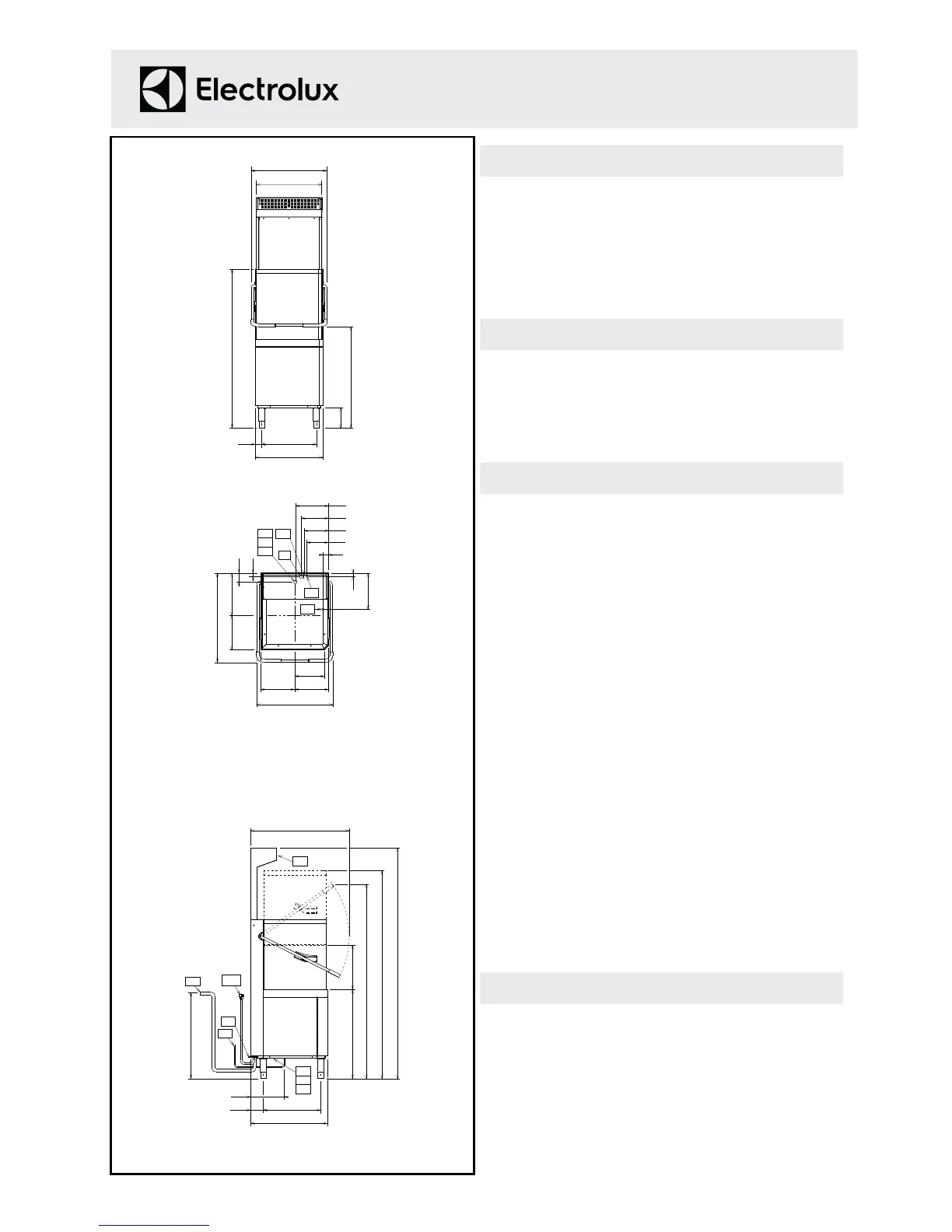 Electrolux